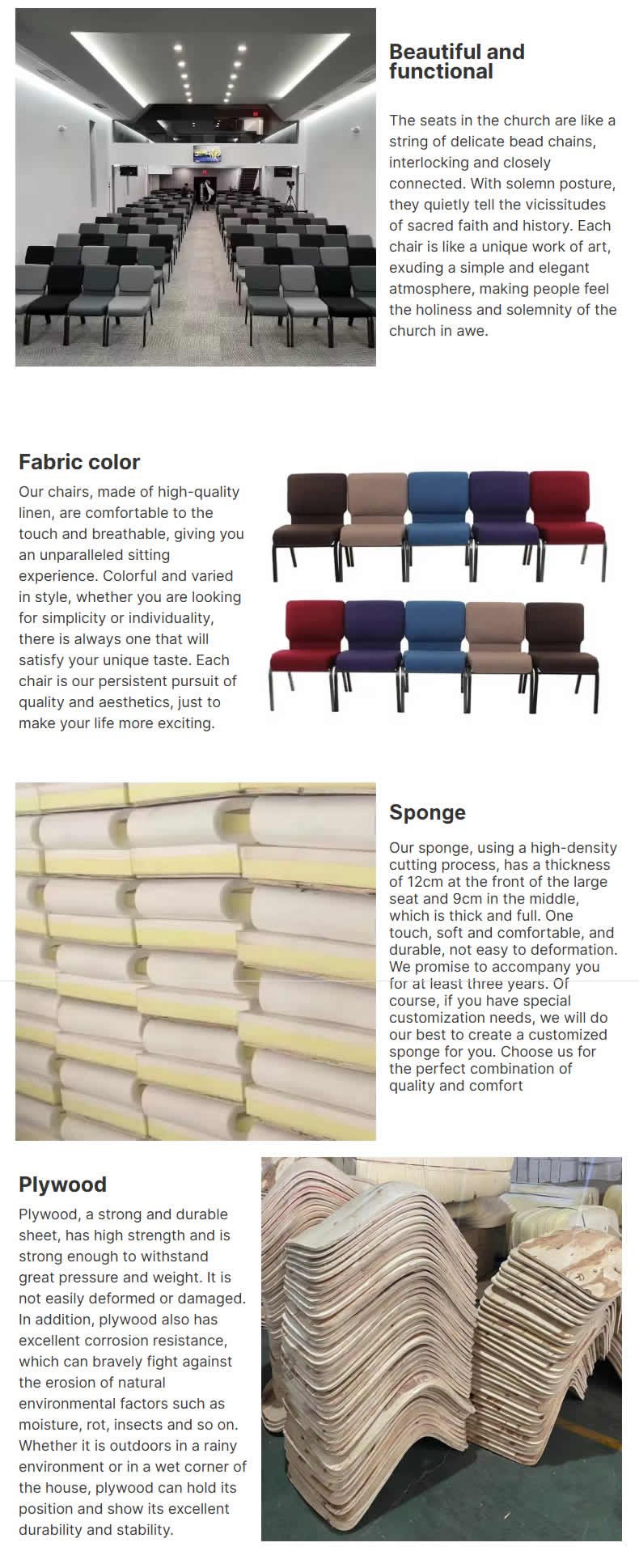 Beautiful and functional

The seats in the church are like a string of delicate bead chains, interlocking and closely connected. With solemn posture, they quietly tell the vicissitudes of sacred faith and history. Each chair is like a unique work of art, exuding a simple and elegant atmosphere, making people feel the holiness and solemnity of the church in awe.

Fabric color

Our chairs, made of high-quality linen, are comfortable to the touch and breathable, giving you an unparalleled sitting experience. Colorful and varied in style, whether you are looking for simplicity or individuality, there is always one that will satisfy your unique taste. Each chair is our persistent pursuit of quality and aesthetics, just to make your life more exciting.

Sponge

Our sponge, using a high-density cutting process, has a thickness of 12cm at the front of the large seat and 9cm in the middle, which is thick and full. One touch, soft and comfortable, and durable, not easy to deformation. We promise to accompany you for at least three years. Of course, if you have special customization needs, we will do our best to create a customized sponge for you. Choose us for the perfect combination of quality and comfort

Plywood

Plywood, a strong and durable sheet, has high strength and is strong enough to withstand great pressure and weight. It is not easily deformed or damaged. In addition, plywood also has excellent corrosion resistance, which can bravely fight against the erosion of natural environmental factors such as moisture, rot, insects and so on. Whether it is outdoors in a rainy environment or in a wet corner of the house, plywood can hold its position and show its excellent durability and stability.